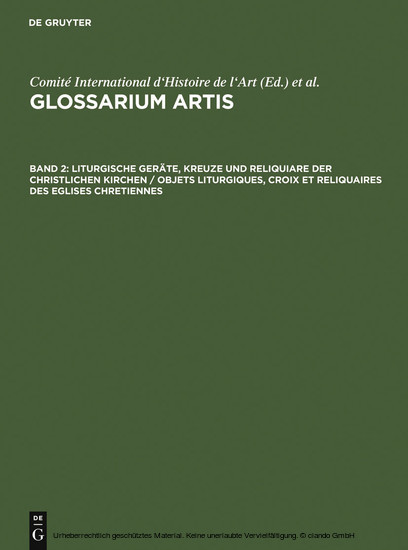 DE GRUYTER

Comité International d'Histoire de l'Art (Ed.) et al.
GLOSSARIUM ARTIS

BAND 2: LITURGISCHE GERÄTE, KREUZE UND RELIQUIARE DER CHRISTLICHEN KIRCHEN / OBJETS LITURGIQUES, CROIX ET RELIQUAIRES DES EGLISES CHRETIENNES

DE G

Urheberrechtlich geschütztes Material. Keine unerlaubte Vervielfältigung. © ciando GmbH